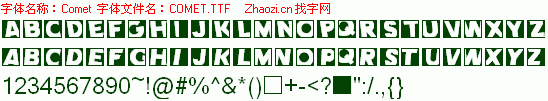 字体名称：Comet 字体文件名：COMET.TTF Zhaozi.cn 找字网

ABCDEFGHIJKLMNOPQRSTUVWXYZ

ABCDEFGHIJKLMNOPQRSTUVWXYZ

1234567890~!@#%^&*()□+-<?■":/.,{}